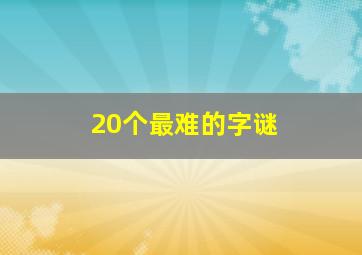 20个最难的字谜